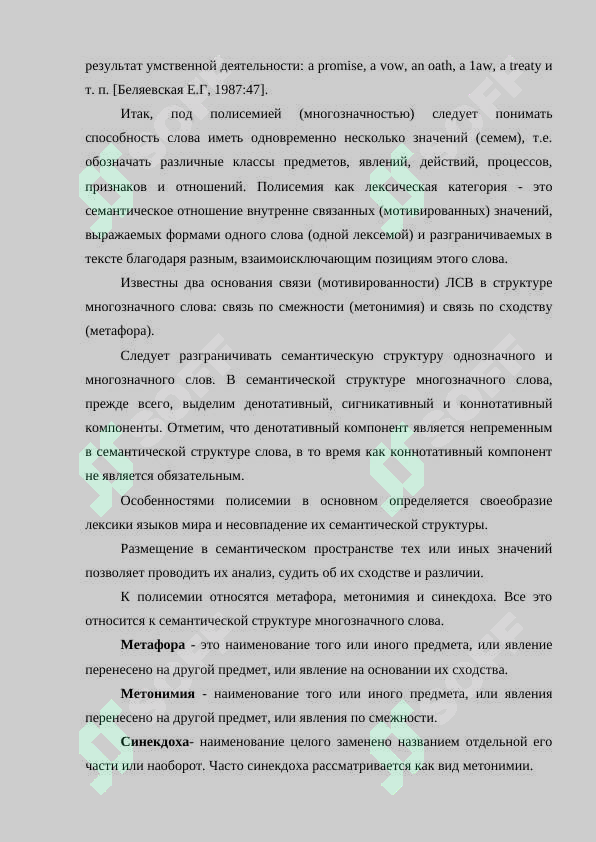 результат умственной деятельности: a promise, a vow, an oath, a 1aw, a treaty и т. п. [Беляевская Е.Г, 1987:47].

Итак, под полисемией (многозначностью) следует понимать способность слова иметь одновременно несколько значений (семем), т.е. обозначать различные классы предметов, явлений, действий, процессов, признаков и отношений. Полисемия как лексическая категория - это семантическое отношение внутренне связанных (мотивированных) значений, выражаемых формами одного слова (одной лексемой) и разграничиваемых в тексте благодаря разным, взаимоисключающим позициям этого слова.

Известны два основания связи (мотивированности) ЛСВ в структуре многозначного слова: связь по смежности (метонимия) и связь по сходству (метафора).

Следует разграничивать семантическую структуру однозначного и многозначного слов. В семантической структуре многозначного слова, прежде всего, выделим денотативный, сигникативный и коннотативный компоненты. Отметим, что денотативный компонент является непременным в семантической структуре слова, в то время как коннотативный компонент не является обязательным.

Особенностями полисемии в основном определяется своеобразие лексики языков мира и несовпадение их семантической структуры.

Размещение в семантическом пространстве тех или иных значений позволяет проводить их анализ, судить об их сходстве и различии.

К полисемии относятся метафора, метонимия и синекдоха. Все это относится к семантической структуре многозначного слова.

Метафора - это наименование того или иного предмета, или явление перенесено на другой предмет, или явление на основании их сходства.

Метонимия - наименование того или иного предмета, или явления перенесено на другой предмет, или явления по смежности.

Синекдоха- наименование целого заменено названием отдельной его части или наоборот. Часто синекдоха рассматривается как вид метонимии.